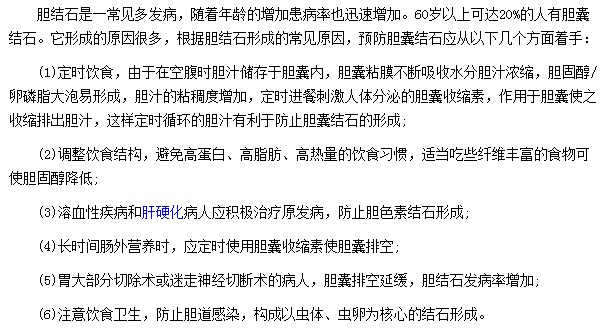 胆结石是一常见多发病，随着年龄的增加患病率也迅速增加。60岁以上可达20%的人有胆囊结石。它形成的原因很多，根据胆结石形成的常见原因，预防胆囊结石应从以下几个方面着手：

(1)定时饮食，由于在空腹时胆汁储存于胆囊内，胆囊粘膜不断吸收水分胆汁浓缩，胆固醇/卵磷脂大泡易形成，胆汁的粘稠度增加，定时进餐刺激人体分泌的胆囊收缩素，作用于胆囊使之收缩排出胆汁，这样定时循环的胆汁有利于防止胆囊结石的形成；

(2)调整饮食结构，避免高蛋白、高脂肪、高热量的饮食习惯，适当吃些纤维丰富的食物可使胆固醇降低；

(3)溶血性疾病和肝硬化病人应积极治疗原发病，防止胆色素结石形成；

(4)长时间肠外营养时，应定时使用胆囊收缩素使胆囊排空；

(5)胃大部分切除术或迷走神经切断术的病人，胆囊排空延缓，胆结石发病率增加；

(6)注意饮食卫生，防止胆道感染，构成以虫体、虫卵为核心的结石形成。